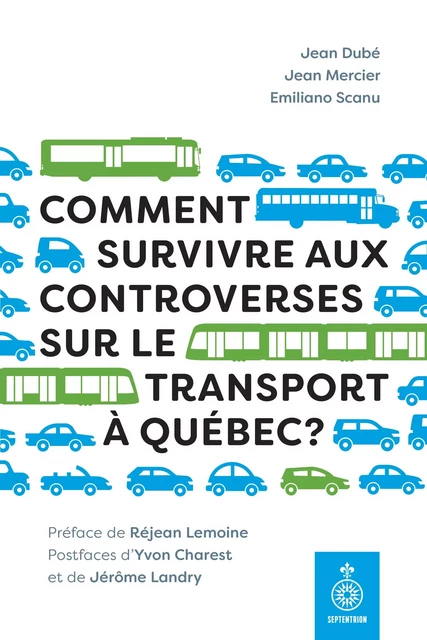 Jean Dubé
Jean Mercier
Emiliano Scanu

COMMENT SURVIVRE AUX CONTROVERSES SUR LE TRANSPORT À QUÉBEC?

Préface de Réjean Lemoine
Postfaces d'Yvon Charest
et de Jérôme Landry

SEPTENTRION